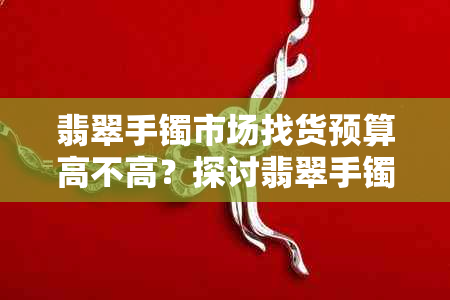 翡翠手镯市场找货预算高不高？探讨翡翠手镯